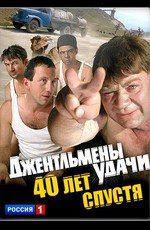 ДЖЕНТЛЬМЕНЫ УДАЧИ
40 ЛЕТ СПУСТЯ
РОССИЯ 1